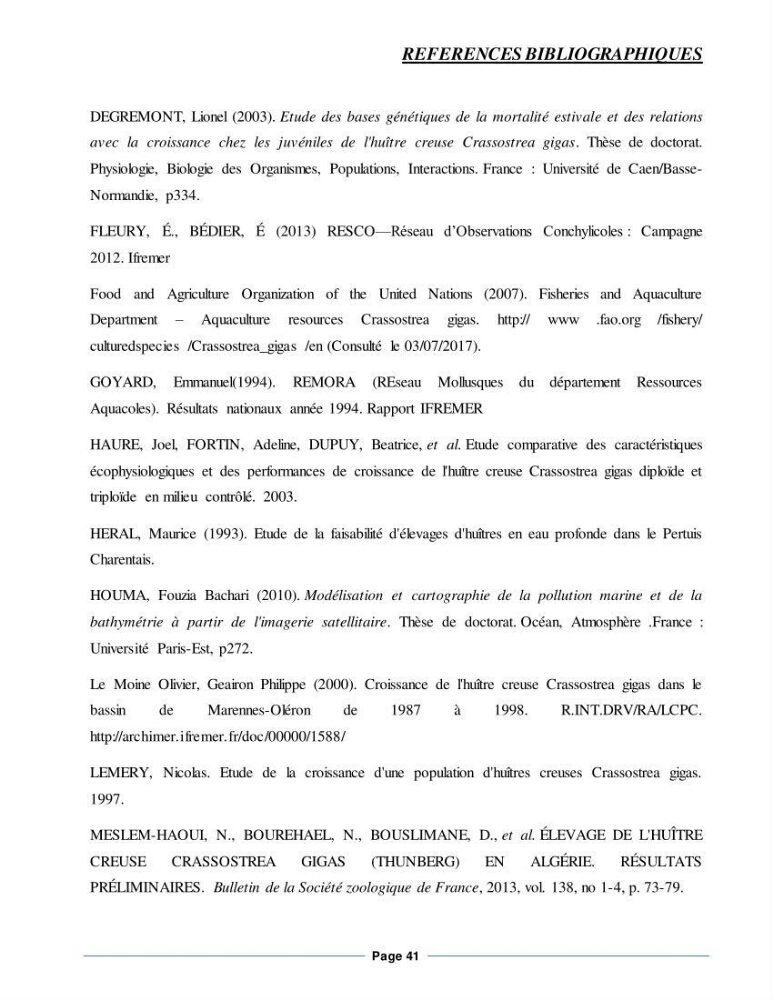 REFERENCES BIBLIOGRAPHIQUES

DEGREMONT, Lionel (2003). Etude des bases génétiques de la mortalité estivale et des relations avec la croissance chez les juvéniles de l'huître creuse Crassostrea gigas. Thèse de doctorat. Physiologie, Biologie des Organismes, Populations, Interactions. France : Université de Caen/Basse-Normandie, p334.

FLEURY, É., BÉDIER, É (2013) RESCO—Réseau d'Observations Conchylicoles : Campagne 2012. Ifremer

Food and Agriculture Organization of the United Nations (2007). Fisheries and Aquaculture Department – Aquaculture resources Crassostrea gigas. http:// www .fao.org /fishery/ culturedspecies /Crassostrea_gigas /en (Consulté le 03/07/2017).

GOYARD, Emmanuel(1994). REMORA (REseau Mollusques du département Ressources Aquacoles). Résultats nationaux année 1994. Rapport IFREMER

HAURE, Joel, FORTIN, Adeline, DUPUY, Beatrice, et al. Etude comparative des caractéristiques écophysiologiques et des performances de croissance de l'huître creuse Crassostrea gigas diploïde et triploïde en milieu contrôlé. 2003.

HERAL, Maurice (1993). Etude de la faisabilité d'élevages d'huîtres en eau profonde dans le Pertuis Charentais.

HOUMA, Fouzia Bachari (2010). Modélisation et cartographie de la pollution marine et de la bathymétrie à partir de l'imagerie satellitaire. Thèse de doctorat. Océan, Atmosphère .France : Université Paris-Est, p272.

Le Moine Olivier, Geairon Philippe (2000). Croissance de l'huître creuse Crassostrea gigas dans le bassin de Marennes-Oléron de 1987 à 1998. R.INT.DRV/RA/LCPC. http://archimer.ifremer.fr/doc/00000/1588/

LEMERY, Nicolas. Etude de la croissance d'une population d'huîtres creuses Crassostrea gigas. 1997.

MESLEM-HAOUI, N., BOUREHAEL, N., BOUSLIMANE, D., et al. ÉLEVAGE DE L'HUÎTRE CREUSE CRASSOSTREA GIGAS (THUNBERG) EN ALGÉRIE. RÉSULTATS PRÉLIMINAIRES. Bulletin de la Société zoologique de France, 2013, vol. 138, no 1-4, p. 73-79.

Page 41